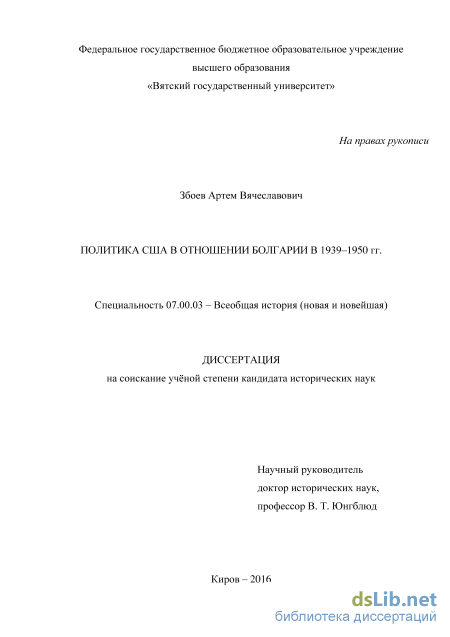 Федеральное государственное бюджетное образовательное учреждение
высшего образования
«Вятский государственный университет»

На правах рукописи

Збоев Артем Вячеславович

ПОЛИТИКА США В ОТНОШЕНИИ БОЛГАРИИ В 1939–1950 гг.

Специальность 07.00.03 – Всеобщая история (новая и новейшая)

ДИССЕРТАЦИЯ
на соискание учёной степени кандидата исторических наук

Научный руководитель
доктор исторических наук,
профессор В. Т. Юнгблюд

Киров – 2016

dsLib.net
библиотека диссертаций